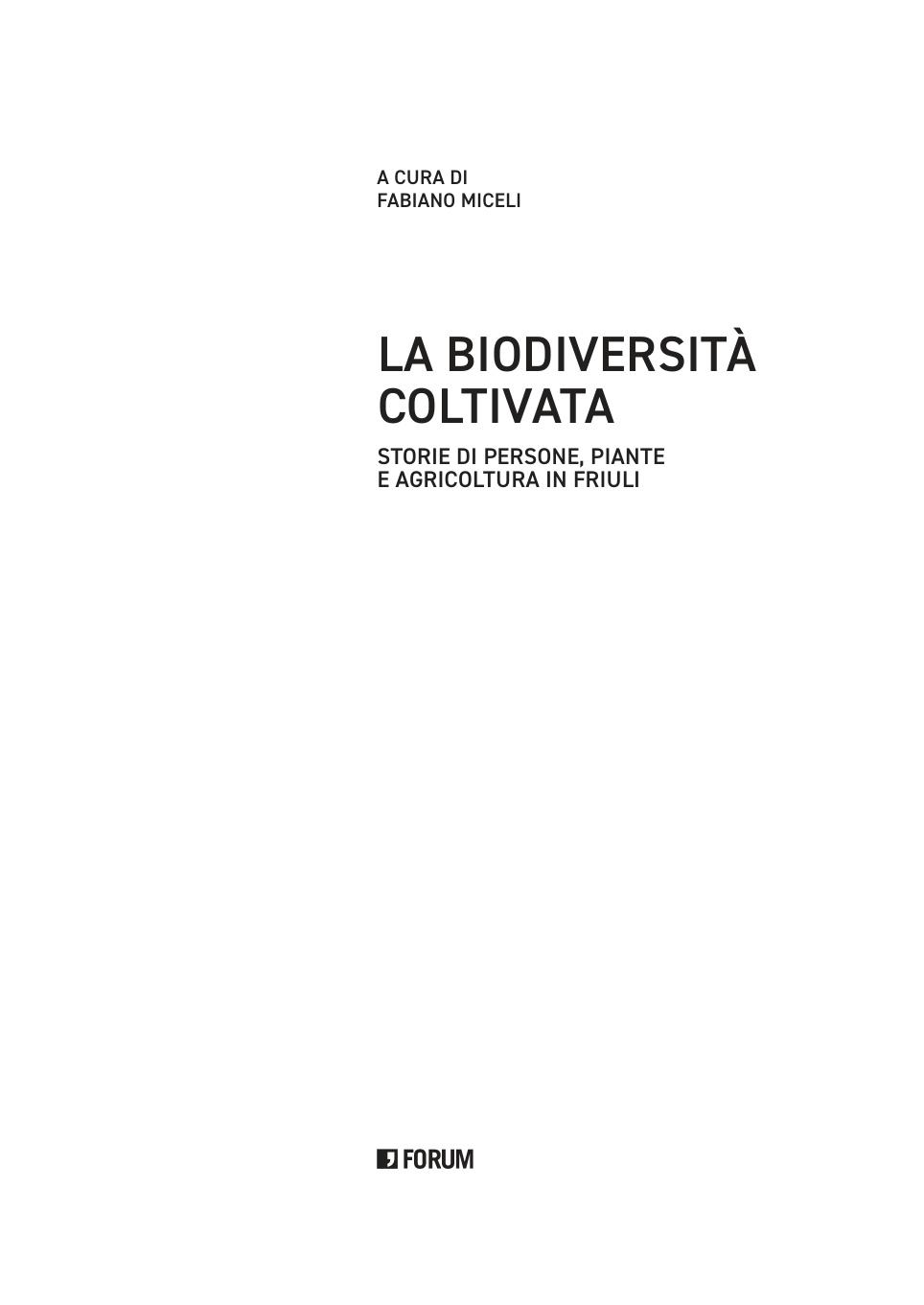 A CURA DI
FABIANO MICELI

LA BIODIVERSITÀ COLTIVATA

STORIE DI PERSONE, PIANTE E AGRICOLTURA IN FRIULI

FORUM